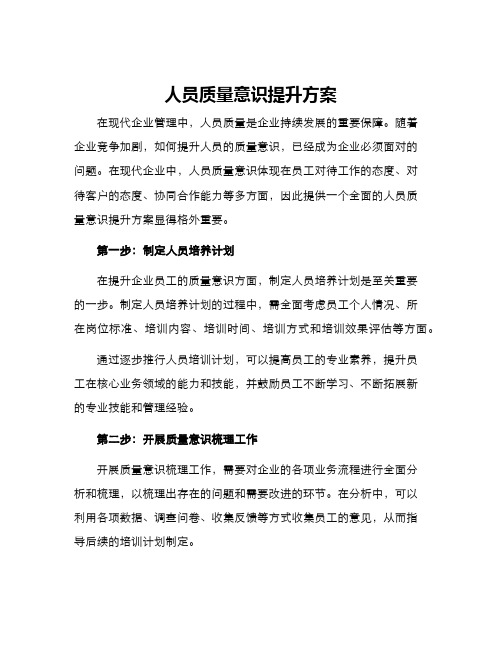 人员质量意识提升方案

在现代企业管理中，人员质量是企业持续发展的重要保障。随着企业竞争加剧，如何提升人员的质量意识，已经成为企业必须面对的问题。在现代企业中，人员质量意识体现在员工对待工作的态度、对待客户的态度、协同合作能力等多方面，因此提供一个全面的人员质量意识提升方案显得格外重要。

第一步：制定人员培养计划

在提升企业员工的质量意识方面，制定人员培养计划是至关重要的一步。制定人员培养计划的过程中，需全面考虑员工个人情况、所在岗位标准、培训内容、培训时间、培训方式和培训效果评估等方面。

通过逐步推行人员培训计划，可以提高员工的专业素养，提升员工在核心业务领域的能力和技能，并鼓励员工不断学习、不断拓展新的专业技能和管理经验。

第二步：开展质量意识梳理工作

开展质量意识梳理工作，需要对企业的各项业务流程进行全面分析和梳理，以梳理出存在的问题和需要改进的环节。在分析中，可以利用各项数据、调查问卷、收集反馈等方式收集员工的意见，从而指导后续的培训计划制定。